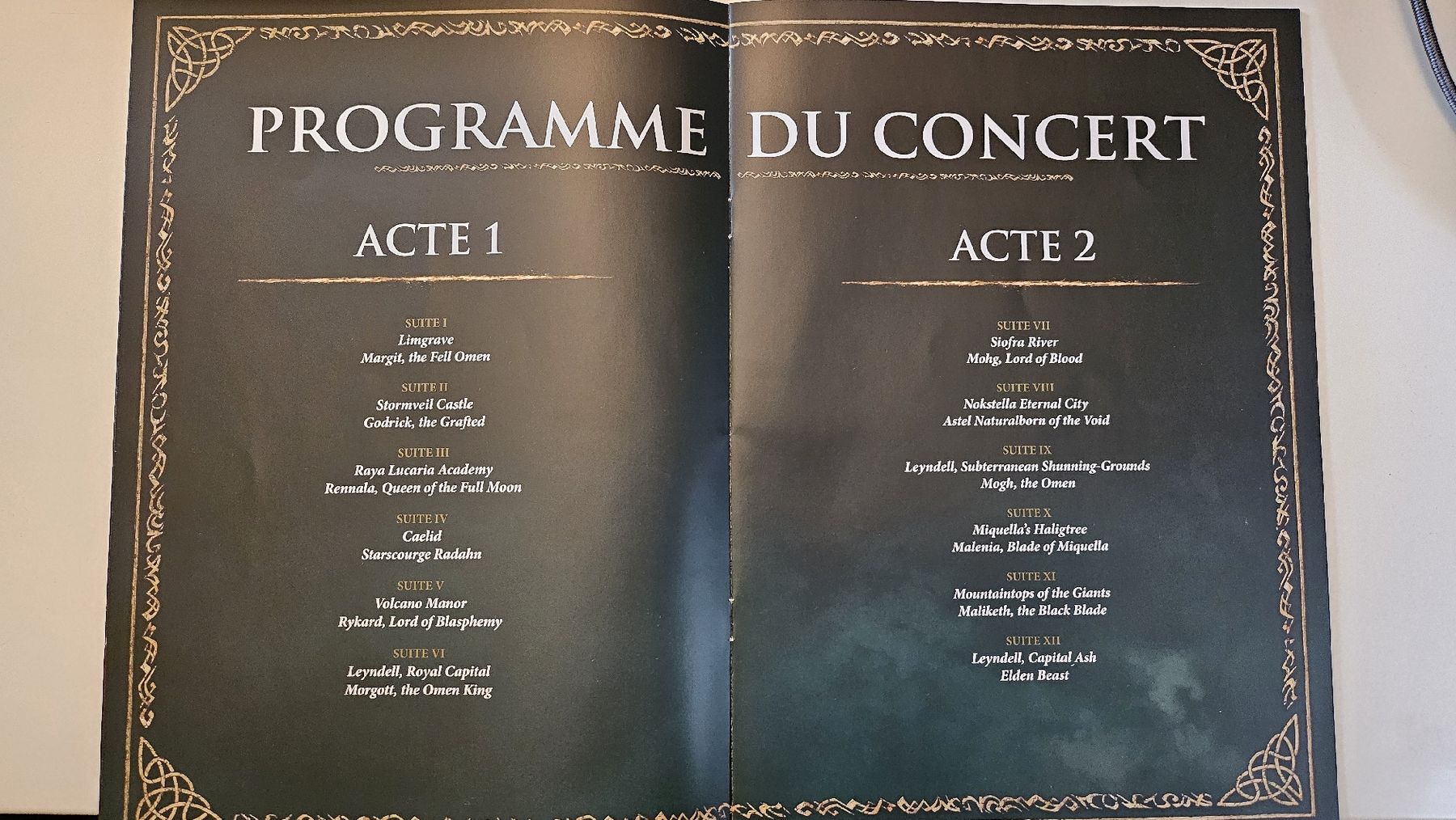 PROGRAMME DU CONCERT

ACTE 1

SUITE I
Limgrave
Margit, the Fell Omen

SUITE II
Stormveil Castle
Godrick, the Grafted

SUITE III
Raya Lucaria Academy
Rennala, Queen of the Full Moon

SUITE IV
Caelid
Starscourge Radahn

SUITE V
Volcano Manor
Rykard, Lord of Blasphemy

SUITE VI
Leyndell, Royal Capital
Morgott, the Omen King

ACTE 2

SUITE VII
Siofra River
Mohg, Lord of Blood

SUITE VIII
Nokstella Eternal City
Astel Naturalborn of the Void

SUITE IX
Leyndell, Subterranean Shunning-Grounds
Mogh, the Omen

SUITE X
Miquella's Haligtree
Malenia, Blade of Miquella

SUITE XI
Mountaintops of the Giants
Maliketh, the Black Blade

SUITE XII
Leyndell, Capital Ash
Elden Beast